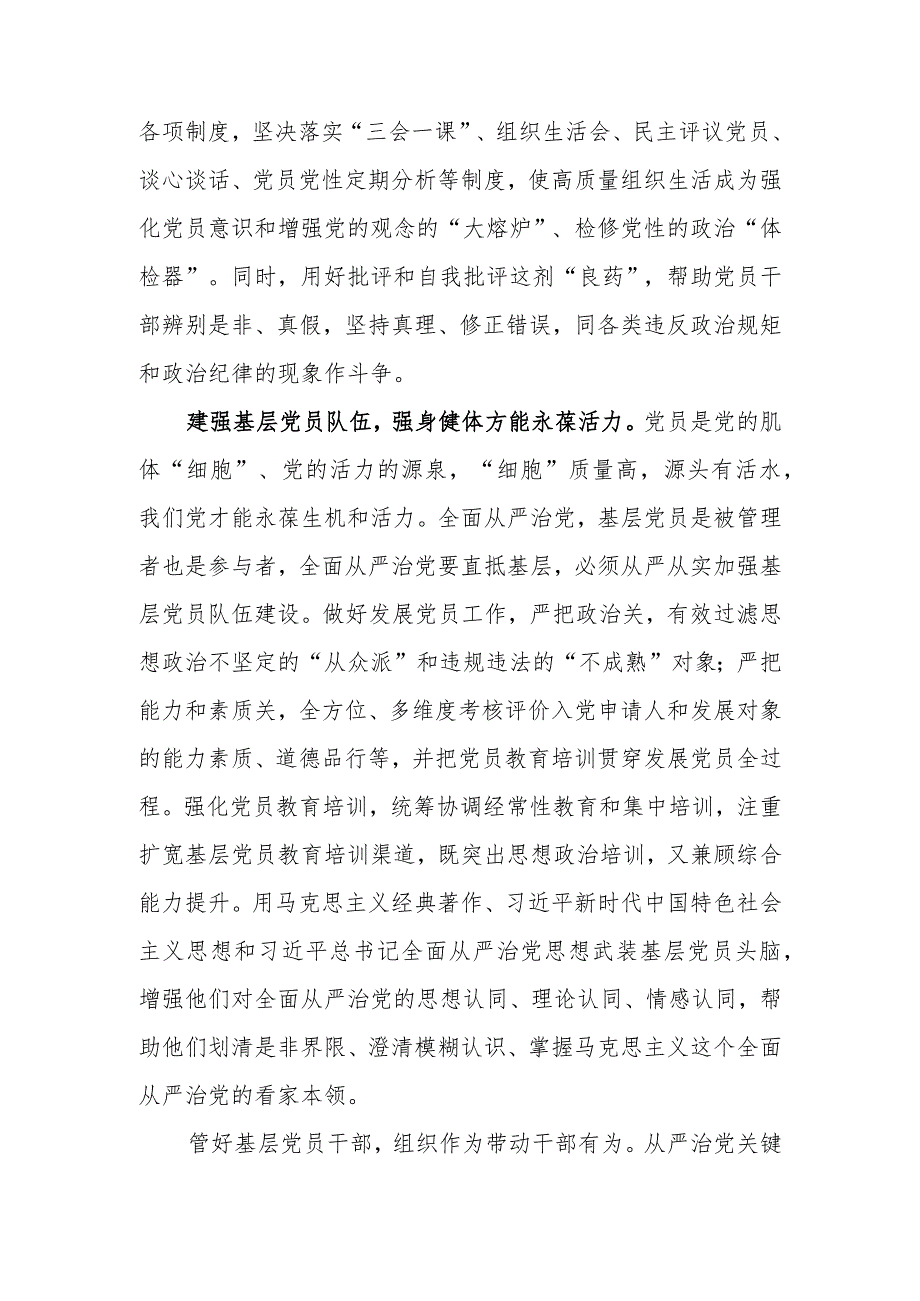 各项制度，坚决落实“三会一课”、组织生活会、民主评议党员、谈心谈话、党员党性定期分析等制度，使高质量组织生活成为强化党员意识和增强党的观念的“大熔炉”、检修党性的政治“体检器”。同时，用好批评和自我批评这剂“良药”，帮助党员干部辨别是非、真假，坚持真理、修正错误，同各类违反政治规矩和政治纪律的现象作斗争。

建强基层党员队伍，强身健体方能永葆活力。党员是党的肌体“细胞”、党的活力的源泉，“细胞”质量高，源头有活水，我们党才能永葆生机和活力。全面从严治党，基层党员是被管理者也是参与者，全面从严治党要直抵基层，必须从严从实加强基层党员队伍建设。做好发展党员工作，严把政治关，有效过滤思想政治不坚定的“从众派”和违规违法的“不成熟”对象；严把能力和素质关，全方位、多维度考核评价入党申请人和发展对象的能力素质、道德品行等，并把党员教育培训贯穿发展党员全过程。强化党员教育培训，统筹协调经常性教育和集中培训，注重扩宽基层党员教育培训渠道，既突出思想政治培训，又兼顾综合能力提升。用马克思主义经典著作、习近平新时代中国特色社会主义思想和习近平总书记全面从严治党思想武装基层党员头脑，增强他们对全面从严治党的思想认同、理论认同、情感认同，帮助他们划清是非界限、澄清模糊认识、掌握马克思主义这个全面从严治党的看家本领。

管好基层党员干部，组织作为带动干部有为。从严治党关键